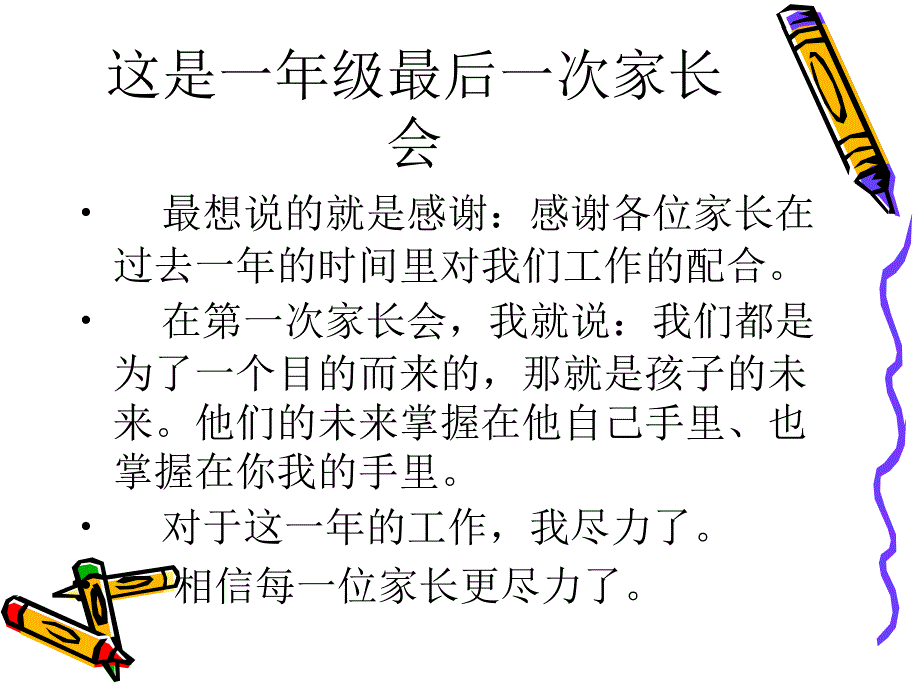 这是一年级最后一次家长会

• 最想说的就是感谢：感谢各位家长在过去一年的时间里对我们工作的配合。

• 在第一次家长会，我就说：我们都是为了一个目的而来的，那就是孩子的未来。他们的未来掌握在他自己手里、也掌握在你我的手里。

• 对于这一年的工作，我尽力了。

相信每一位家长更尽力了。